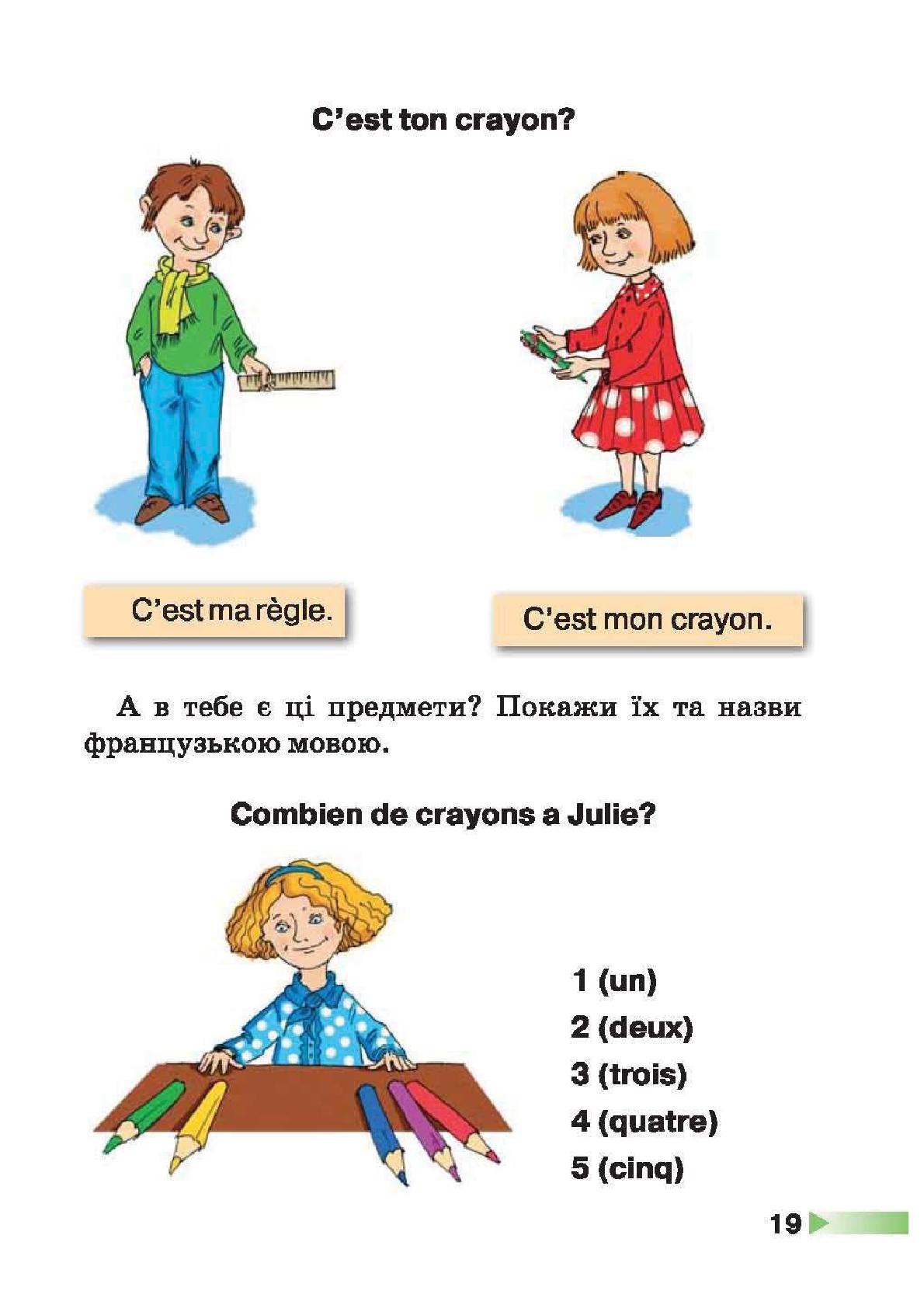 C'est ton crayon?

C'est ma règle.

C'est mon crayon.

А в тебе є ці предмети? Покажи їх та назви французькою мовою.

Combien de crayons a Julie?

1 (un)
2 (deux)
3 (trois)
4 (quatre)
5 (cinq)

19